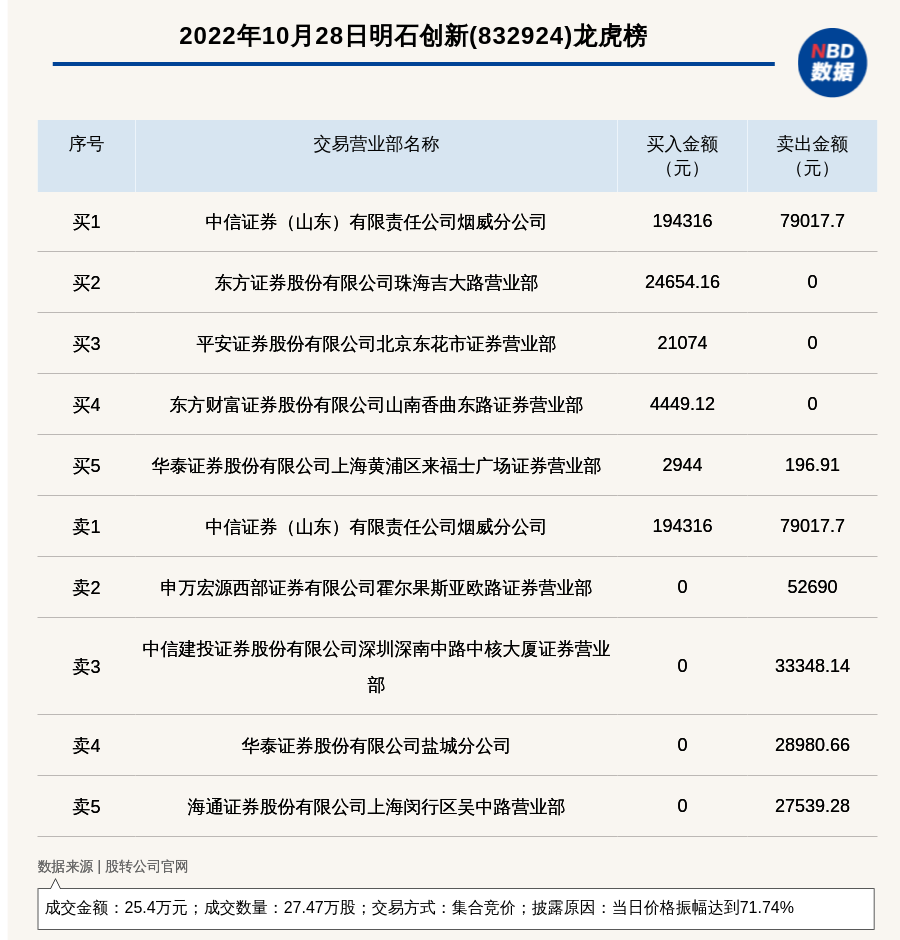 2022年10月28日明石创新(832924)龙虎榜

NBD 数据

| 序号 | 交易营业部名称 | 买入金额（元） | 卖出金额（元） |
|---|---|---|---|
| 买1 | 中信证券（山东）有限责任公司烟威分公司 | 194316 | 79017.7 |
| 买2 | 东方证券股份有限公司珠海吉大路营业部 | 24654.16 | 0 |
| 买3 | 平安证券股份有限公司北京东花市证券营业部 | 21074 | 0 |
| 买4 | 东方财富证券股份有限公司山南香曲东路证券营业部 | 4449.12 | 0 |
| 买5 | 华泰证券股份有限公司上海黄浦区来福士广场证券营业部 | 2944 | 196.91 |
| 卖1 | 中信证券（山东）有限责任公司烟威分公司 | 194316 | 79017.7 |
| 卖2 | 申万宏源西部证券有限公司霍尔果斯亚欧路证券营业部 | 0 | 52690 |
| 卖3 | 中信建投证券股份有限公司深圳深南中路中核大厦证券营业部 | 0 | 33348.14 |
| 卖4 | 华泰证券股份有限公司盐城分公司 | 0 | 28980.66 |
| 卖5 | 海通证券股份有限公司上海闵行区吴中路营业部 | 0 | 27539.28 |

数据来源 | 股转公司官网

成交金额：25.4万元；成交数量：27.47万股；交易方式：集合竞价；披露原因：当日价格振幅达到71.74%